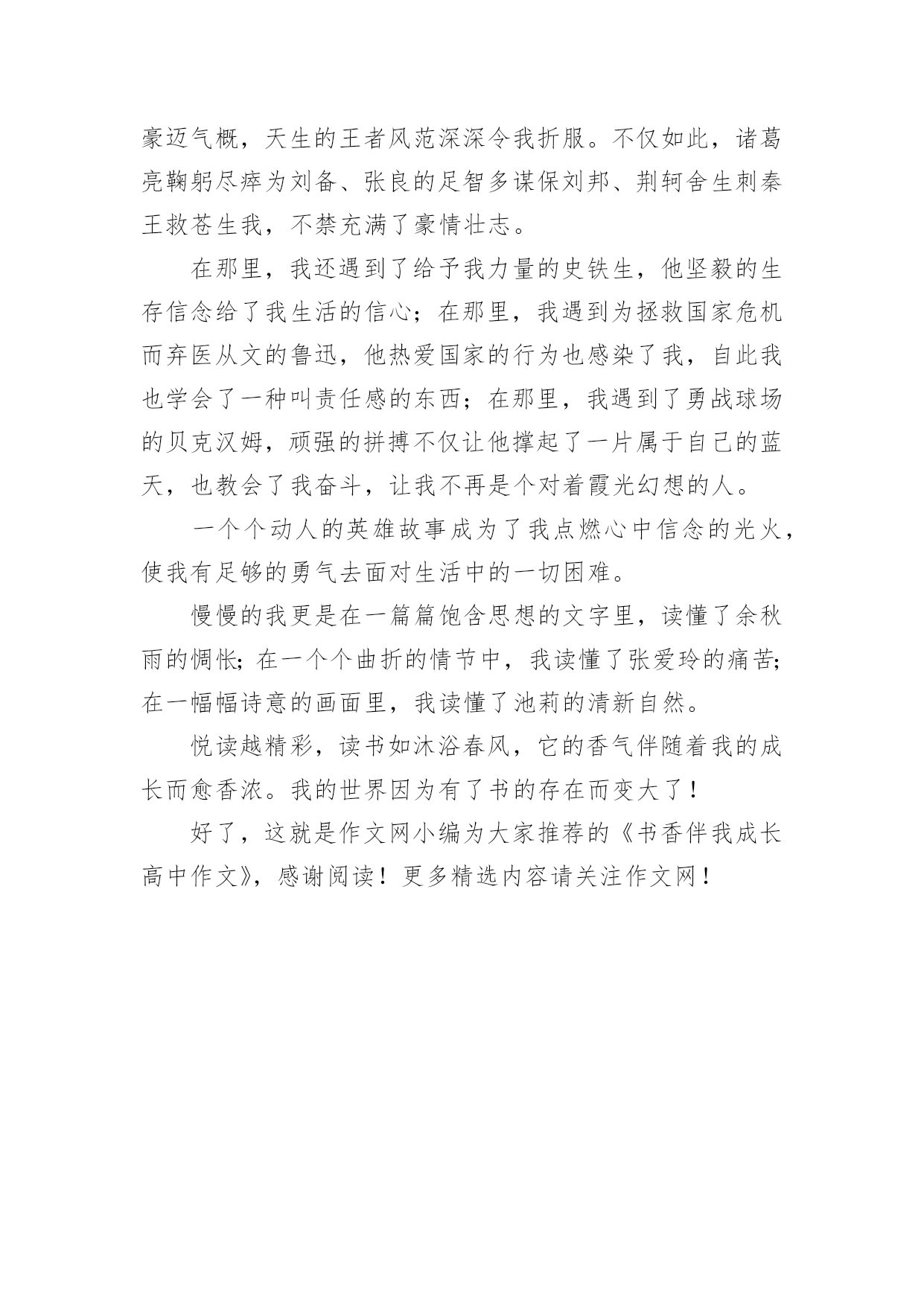 豪迈气概，天生的王者风范深深令我折服。不仅如此，诸葛亮鞠躬尽瘁为刘备、张良的足智多谋保刘邦、荆轲舍生刺秦王救苍生我，不禁充满了豪情壮志。

在那里，我还遇到了给予我力量的史铁生，他坚毅的生存信念给了我生活的信心；在那里，我遇到为拯救国家危机而弃医从文的鲁迅，他热爱国家的行为也感染了我，自此我也学会了一种叫责任感的东西；在那里，我遇到了勇战球场的贝克汉姆，顽强的拼搏不仅让他撑起了一片属于自己的蓝天，也教会了我奋斗，让我不再是个对着霞光幻想的人。

一个个动人的英雄故事成为了我点燃心中信念的光火，使我有足够的勇气去面对生活中的一切困难。

慢慢的我更是在一篇篇饱含思想的文字里，读懂了余秋雨的惆怅;在一个个曲折的情节中，我读懂了张爱玲的痛苦;在一幅幅诗意的画面里，我读懂了池莉的清新自然。

悦读越精彩，读书如沐浴春风，它的香气伴随着我的成长而愈香浓。我的世界因为有了书的存在而变大了！

好了，这就是作文网小编为大家推荐的《书香伴我成长高中作文》，感谢阅读！更多精选内容请关注作文网！